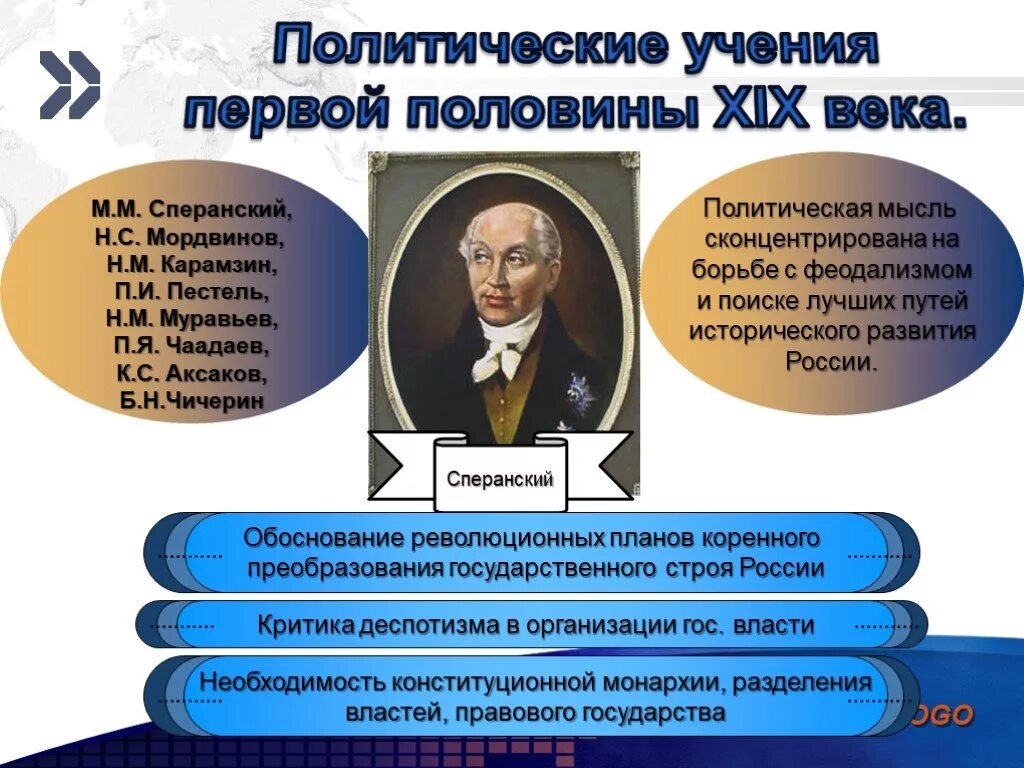 Политические учения первой половины XIX века.

М.М. Сперанский, Н.С. Мордвинов, Н.М. Карамзин, П.И. Пестель, Н.М. Муравьев, П.Я. Чаадаев, К.С. Аксаков, Б.Н.Чичерин

Политическая мысль сконцентрирована на борьбе с феодализмом и поиске лучших путей исторического развития России.

Сперанский

Обоснование революционных планов коренного преобразования государственного строя России

Критика деспотизма в организации гос. власти

Необходимость конституционной монархии, разделения властей, правового государства

OGO